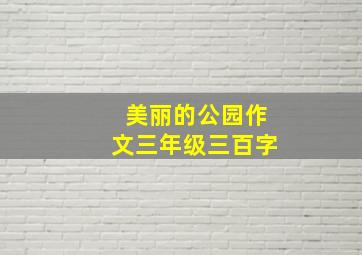 美丽的公园作文三年级三百字